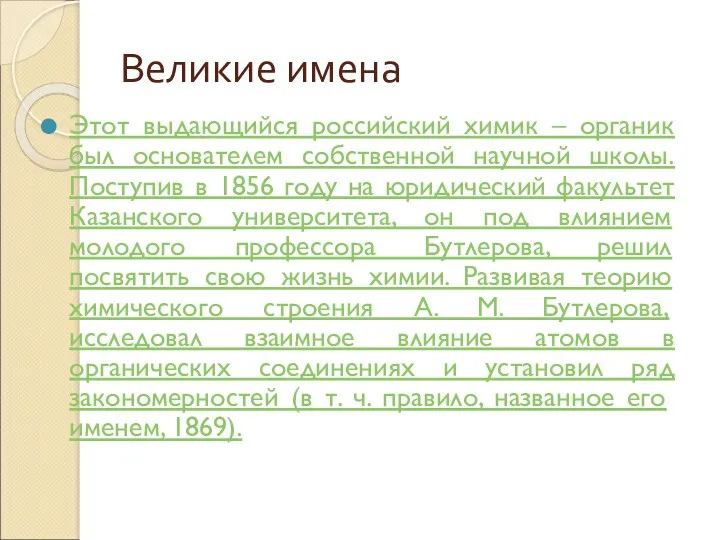 Великие имена

Этот выдающийся российский химик – органик был основателем собственной научной школы. Поступив в 1856 году на юридический факультет Казанского университета, он под влиянием молодого профессора Бутлерова, решил посвятить свою жизнь химии. Развивая теорию химического строения А. М. Бутлерова, исследовал взаимное влияние атомов в органических соединениях и установил ряд закономерностей (в т. ч. правило, названное его именем, 1869).